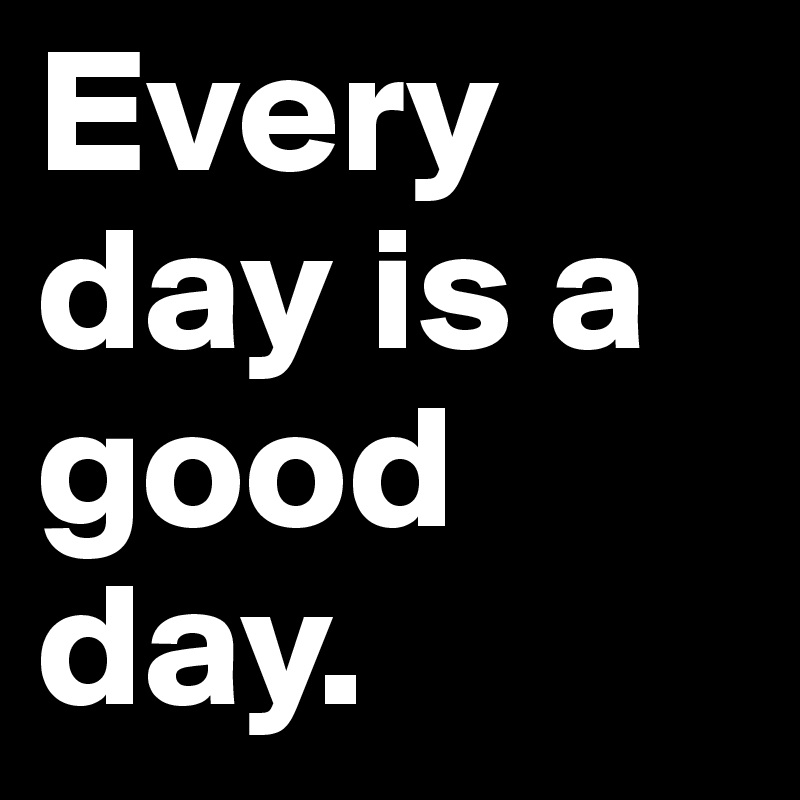 Every day is a good day.